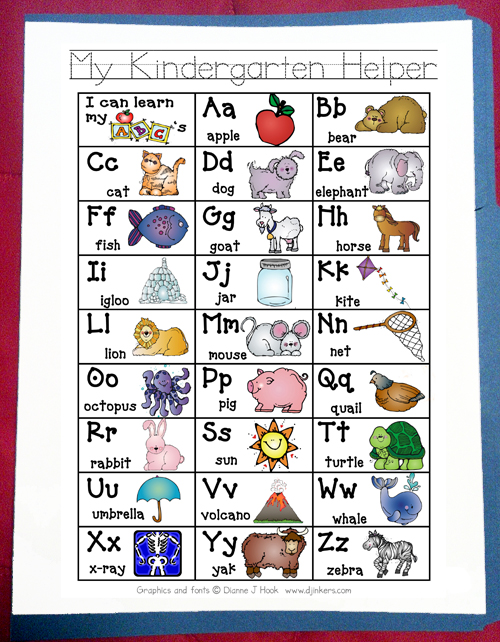 My Kindergarten Helper

| I can learn my ABC's | Aa apple | Bb bear |
|---|---|---|
| Cc cat | Dd dog | Ee elephant |
| Ff fish | Gg goat | Hh horse |
| Ii igloo | Jj jar | Kk kite |
| Ll lion | Mm mouse | Nn net |
| Oo octopus | Pp pig | Qq quail |
| Rr rabbit | Ss sun | Tt turtle |
| Uu umbrella | Vv volcano | Ww whale |
| Xx x-ray | Yy yak | Zz zebra |

Graphics and fonts © Dianne J Hook www.djinkers.com